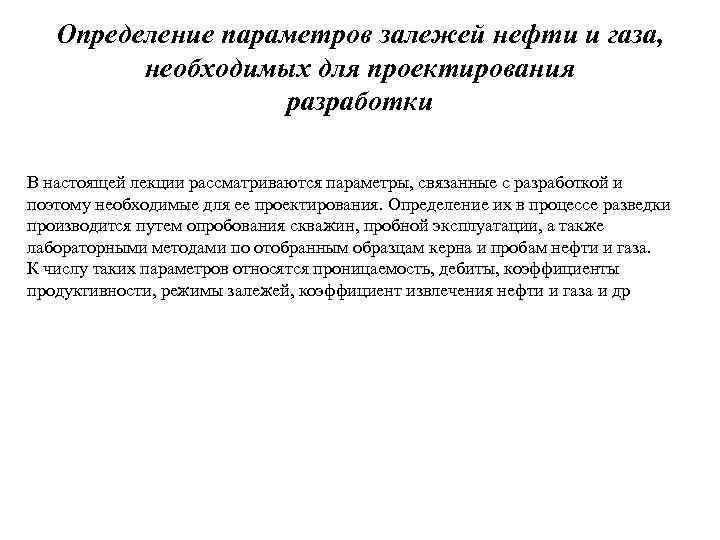 Определение параметров залежей нефти и газа, необходимых для проектирования разработки

В настоящей лекции рассматриваются параметры, связанные с разработкой и поэтому необходимые для ее проектирования. Определение их в процессе разведки производится путем опробования скважин, пробной эксплуатации, а также лабораторными методами по отобранным образцам керна и пробам нефти и газа.
К числу таких параметров относятся проницаемость, дебиты, коэффициенты продуктивности, режимы залежей, коэффициент извлечения нефти и газа и др